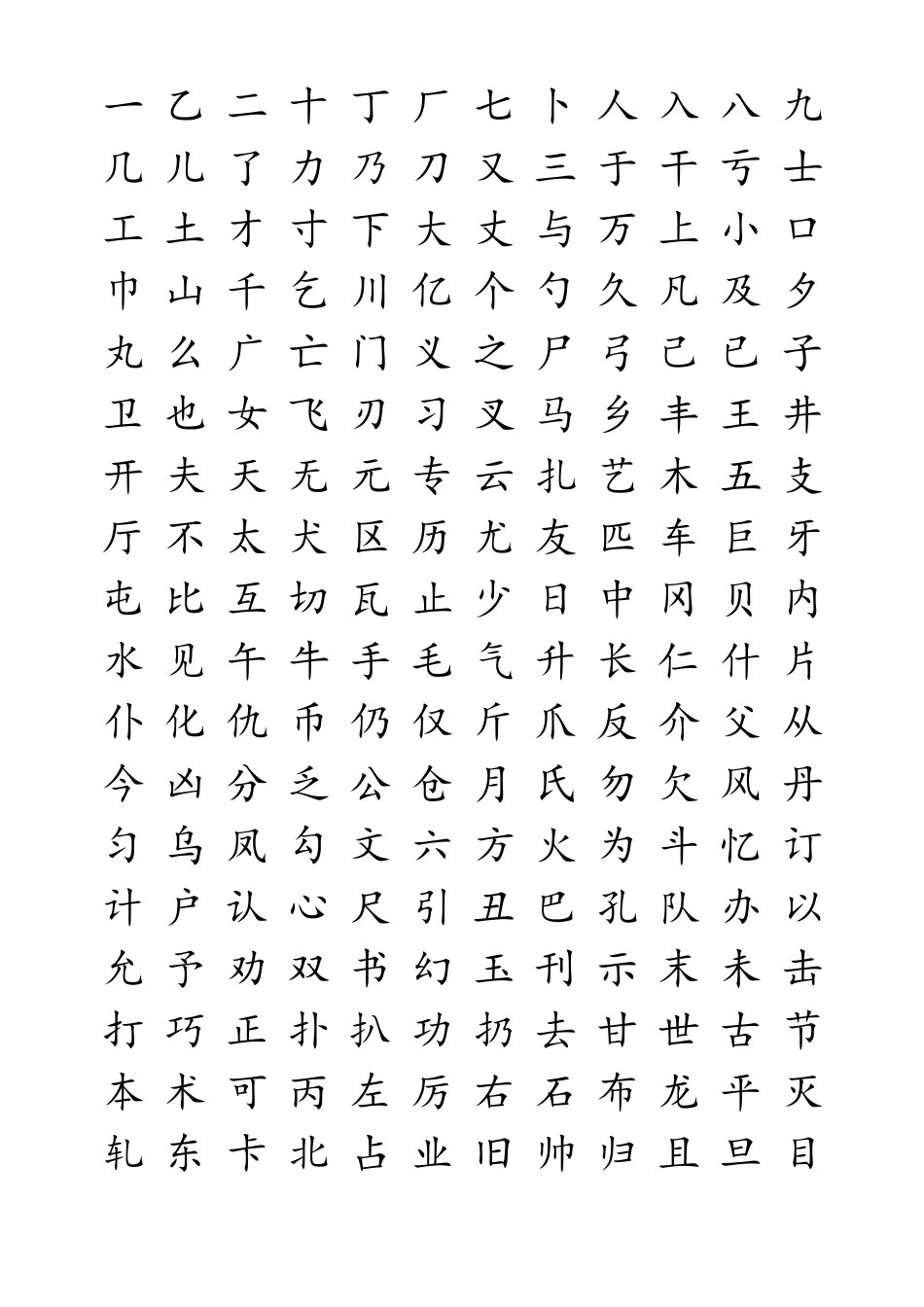 一 乙 二 十 丁 厂 七 卜 人 入 八 九
几 儿 了 力 乃 刀 又 三 于 干 亏 士
工 土 才 寸 下 大 丈 与 万 上 小 口
巾 山 千 乞 川 亿 个 勺 久 凡 及 夕
丸 么 广 亡 门 义 之 尸 弓 己 已 子
卫 也 女 飞 刃 习 叉 马 乡 丰 王 井
开 夫 天 无 元 专 云 扎 艺 木 五 支
厅 不 太 犬 区 历 尤 友 匹 车 巨 牙
屯 比 互 切 瓦 止 少 日 中 冈 贝 内
水 见 午 牛 手 毛 气 升 长 仁 什 片
仆 化 仇 币 仍 仅 斤 爪 反 介 父 从
今 凶 分 乏 公 仓 月 氏 勿 欠 风 丹
匀 乌 凤 勾 文 六 方 火 为 斗 忆 订
计 户 认 心 尺 引 丑 巴 孔 队 办 以
允 予 劝 双 书 幻 玉 刊 示 末 未 击
打 巧 正 扑 扒 功 扔 去 甘 世 古 节
本 术 可 丙 左 厉 右 石 布 龙 平 灭
轧 东 卡 北 占 业 旧 帅 归 且 旦 目